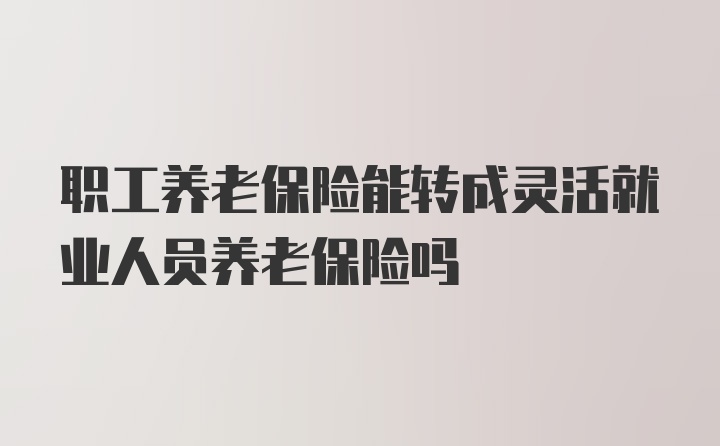 职工养老保险能转成灵活就业人员养老保险吗